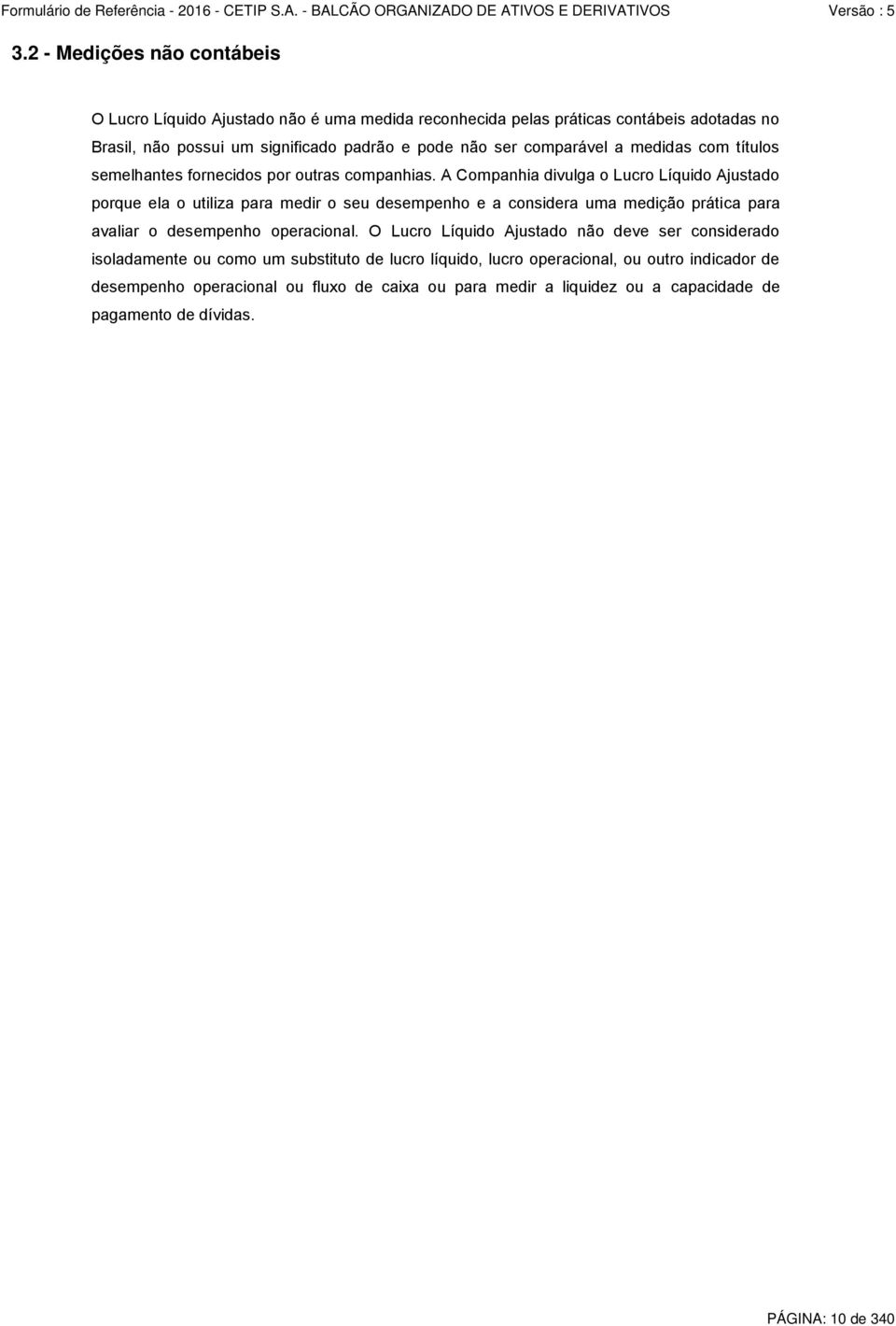 Formulário de Referência - 2016 - CETIP S.A. - BALCÃO ORGANIZADO DE ATIVOS E DERIVATIVOS Versão : 5

3.2 - Medições não contábeis

O Lucro Líquido Ajustado não é uma medida reconhecida pelas práticas contábeis adotadas no Brasil, não possui um significado padrão e pode não ser comparável a medidas com títulos semelhantes fornecidos por outras companhias. A Companhia divulga o Lucro Líquido Ajustado porque ela o utiliza para medir o seu desempenho e a considera uma medição prática para avaliar o desempenho operacional. O Lucro Líquido Ajustado não deve ser considerado isoladamente ou como um substituto de lucro líquido, lucro operacional, ou outro indicador de desempenho operacional ou fluxo de caixa ou para medir a liquidez ou a capacidade de pagamento de dívidas.

PÁGINA: 10 de 340